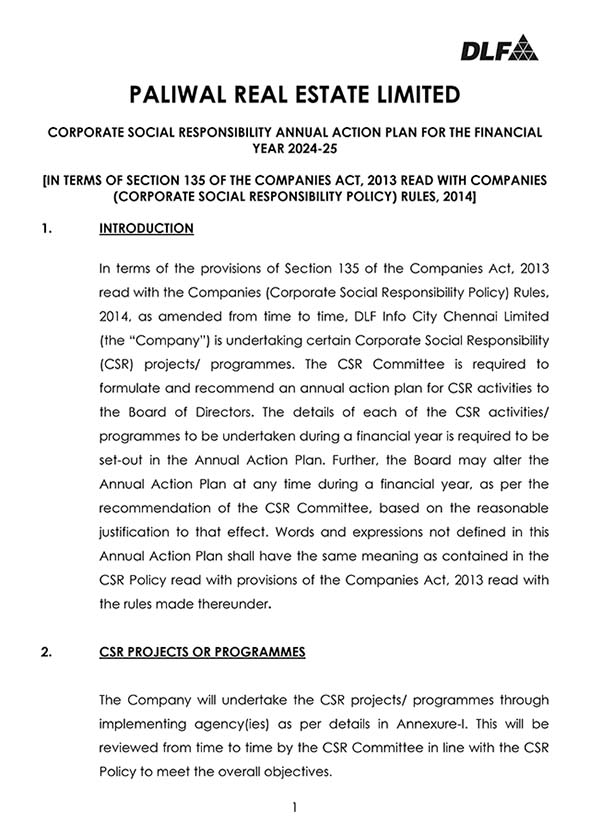 DLF

PALIWAL REAL ESTATE LIMITED

CORPORATE SOCIAL RESPONSIBILITY ANNUAL ACTION PLAN FOR THE FINANCIAL YEAR 2024-25

[IN TERMS OF SECTION 135 OF THE COMPANIES ACT, 2013 READ WITH COMPANIES (CORPORATE SOCIAL RESPONSIBILITY POLICY) RULES, 2014]

1. INTRODUCTION

In terms of the provisions of Section 135 of the Companies Act, 2013 read with the Companies (Corporate Social Responsibility Policy) Rules, 2014, as amended from time to time, DLF Info City Chennai Limited (the "Company") is undertaking certain Corporate Social Responsibility (CSR) projects/ programmes. The CSR Committee is required to formulate and recommend an annual action plan for CSR activities to the Board of Directors. The details of each of the CSR activities/ programmes to be undertaken during a financial year is required to be set-out in the Annual Action Plan. Further, the Board may alter the Annual Action Plan at any time during a financial year, as per the recommendation of the CSR Committee, based on the reasonable justification to that effect. Words and expressions not defined in this Annual Action Plan shall have the same meaning as contained in the CSR Policy read with provisions of the Companies Act, 2013 read with the rules made thereunder.

2. CSR PROJECTS OR PROGRAMMES

The Company will undertake the CSR projects/ programmes through implementing agency(ies) as per details in Annexure-I. This will be reviewed from time to time by the CSR Committee in line with the CSR Policy to meet the overall objectives.

1